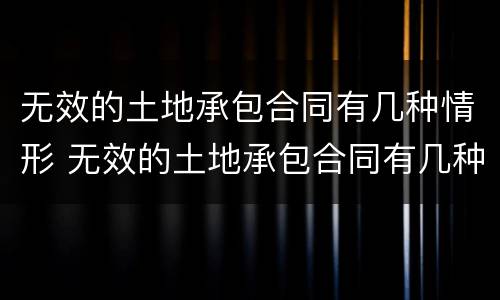 无效的土地承包合同有几种情形 无效的土地承包合同有几种